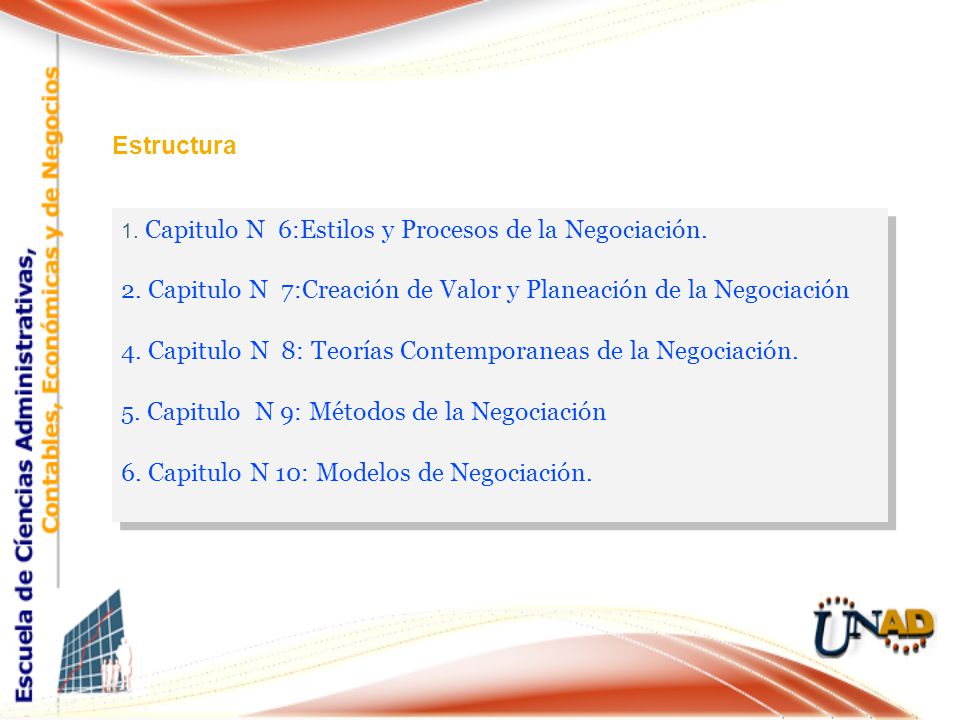 Escuela de Ciencias Administrativas, Contables, Económicas y de Negocios

Estructura

1. Capitulo N 6:Estilos y Procesos de la Negociación.

2. Capitulo N 7:Creación de Valor y Planeación de la Negociación

4. Capitulo N 8: Teorías Contemporaneas de la Negociación.

5. Capitulo N 9: Métodos de la Negociación

6. Capitulo N 10: Modelos de Negociación.

UNAD